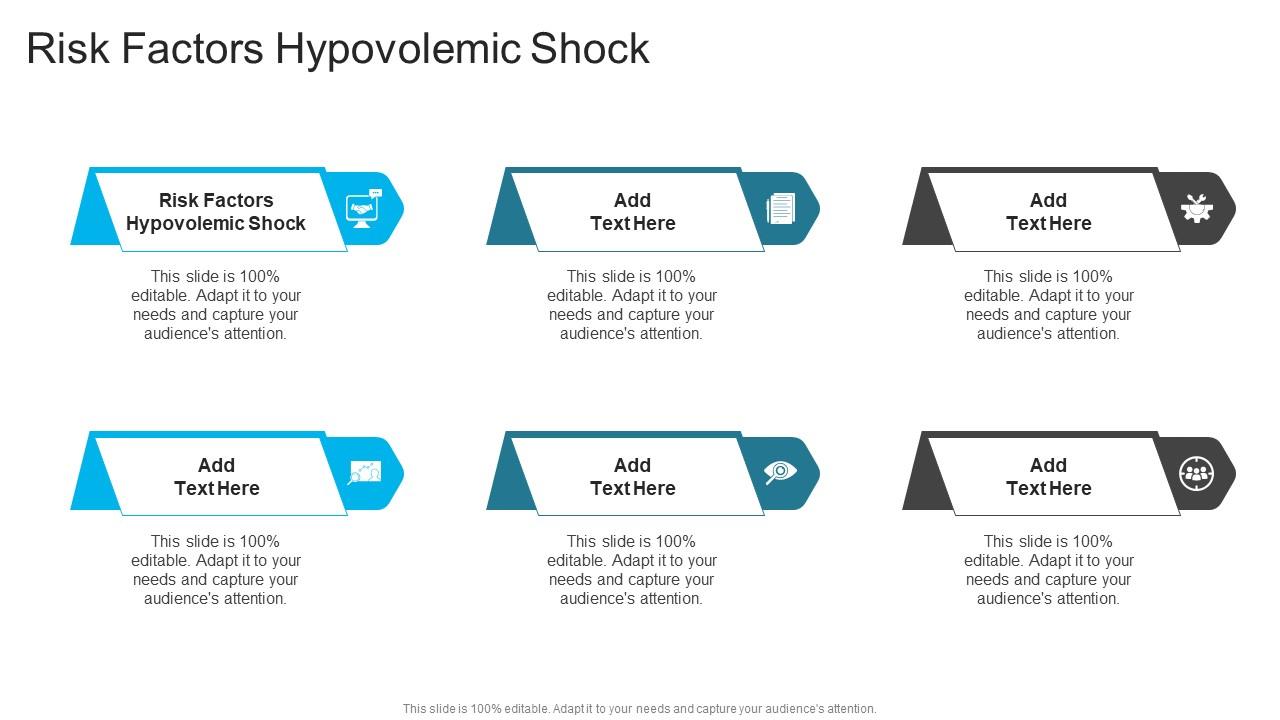 Risk Factors Hypovolemic Shock

Risk Factors Hypovolemic Shock

This slide is 100% editable. Adapt it to your needs and capture your audience's attention.

Add Text Here

This slide is 100% editable. Adapt it to your needs and capture your audience's attention.

Add Text Here

This slide is 100% editable. Adapt it to your needs and capture your audience's attention.

Add Text Here

This slide is 100% editable. Adapt it to your needs and capture your audience's attention.

Add Text Here

This slide is 100% editable. Adapt it to your needs and capture your audience's attention.

Add Text Here

This slide is 100% editable. Adapt it to your needs and capture your audience's attention.

This slide is 100% editable. Adapt it to your needs and capture your audience's attention.